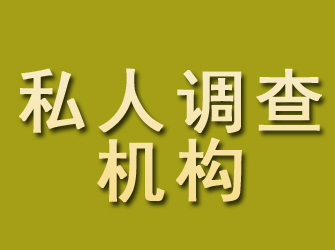 私人调查
机构